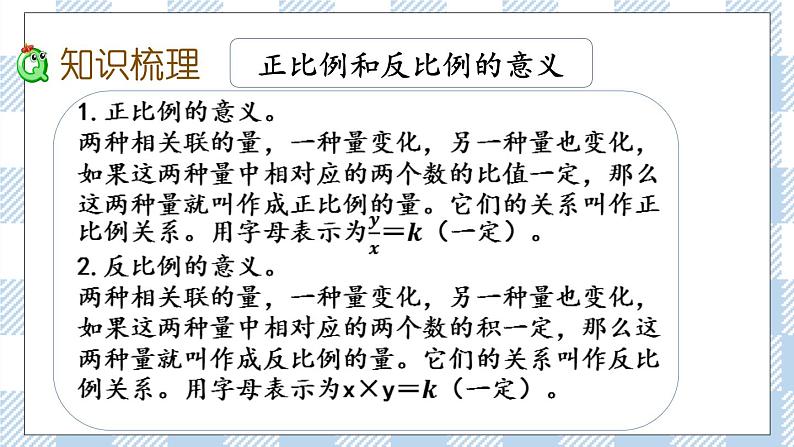 知识梳理

正比例和反比例的意义

1. 正比例的意义。
两种相关联的量，一种量变化，另一种量也变化，如果这两种量中相对应的两个数的比值一定，那么这两种量就叫作成正比例的量。它们的关系叫作正比例关系。用字母表示为$\frac{y}{x}=k$（一定）。

2. 反比例的意义。
两种相关联的量，一种量变化，另一种量也变化，如果这两种量中相对应的两个数的积一定，那么这两种量就叫作成反比例的量。它们的关系叫作反比例关系。用字母表示为$x \times y=k$（一定）。